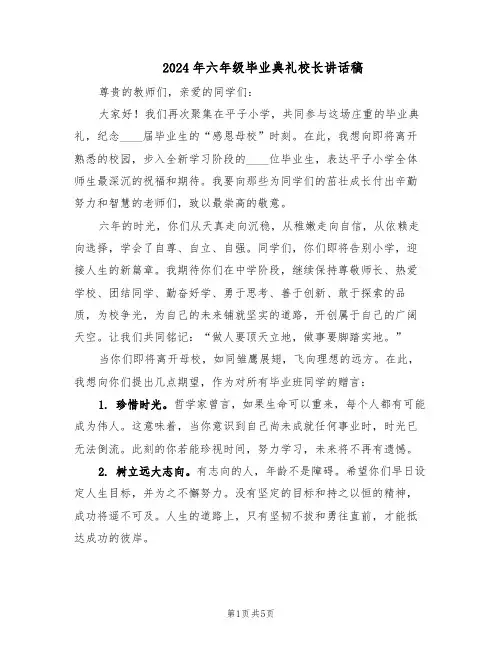 2024年六年级毕业典礼校长讲话稿

尊贵的教师们，亲爱的同学们：

大家好！我们再次聚集在平子小学，共同参与这场庄重的毕业典礼，纪念____届毕业生的“感恩母校”时刻。在此，我想向即将离开熟悉的校园，步入全新学习阶段的____位毕业生，表达平子小学全体师生最深沉的祝福和期待。我要向那些为同学们的茁壮成长付出辛勤努力和智慧的老师们，致以最崇高的敬意。

六年的时光，你们从天真走向沉稳，从稚嫩走向自信，从依赖走向选择，学会了自尊、自立、自强。同学们，你们即将告别小学，迎接人生的新篇章。我期待你们在中学阶段，继续保持尊敬师长、热爱学校、团结同学、勤奋好学、勇于思考、善于创新、敢于探索的品质，为校争光，为自己的未来铺就坚实的道路，开创属于自己的广阔天空。让我们共同铭记：“做人要顶天立地，做事要脚踏实地。”

当你们即将离开母校，如同雏鹰展翅，飞向理想的远方。在此，我想向你们提出几点期望，作为对所有毕业班同学的赠言：

1. 珍惜时光。哲学家曾言，如果生命可以重来，每个人都有可能成为伟人。这意味着，当你意识到自己尚未成就任何事业时，时光已无法倒流。此刻的你若能珍视时间，努力学习，未来将不再有遗憾。

2. 树立远大志向。有志向的人，年龄不是障碍。希望你们早日设定人生目标，并为之不懈努力。没有坚定的目标和持之以恒的精神，成功将遥不可及。人生的道路上，只有坚韧不拔和勇往直前，才能抵达成功的彼岸。

第1页 共5页